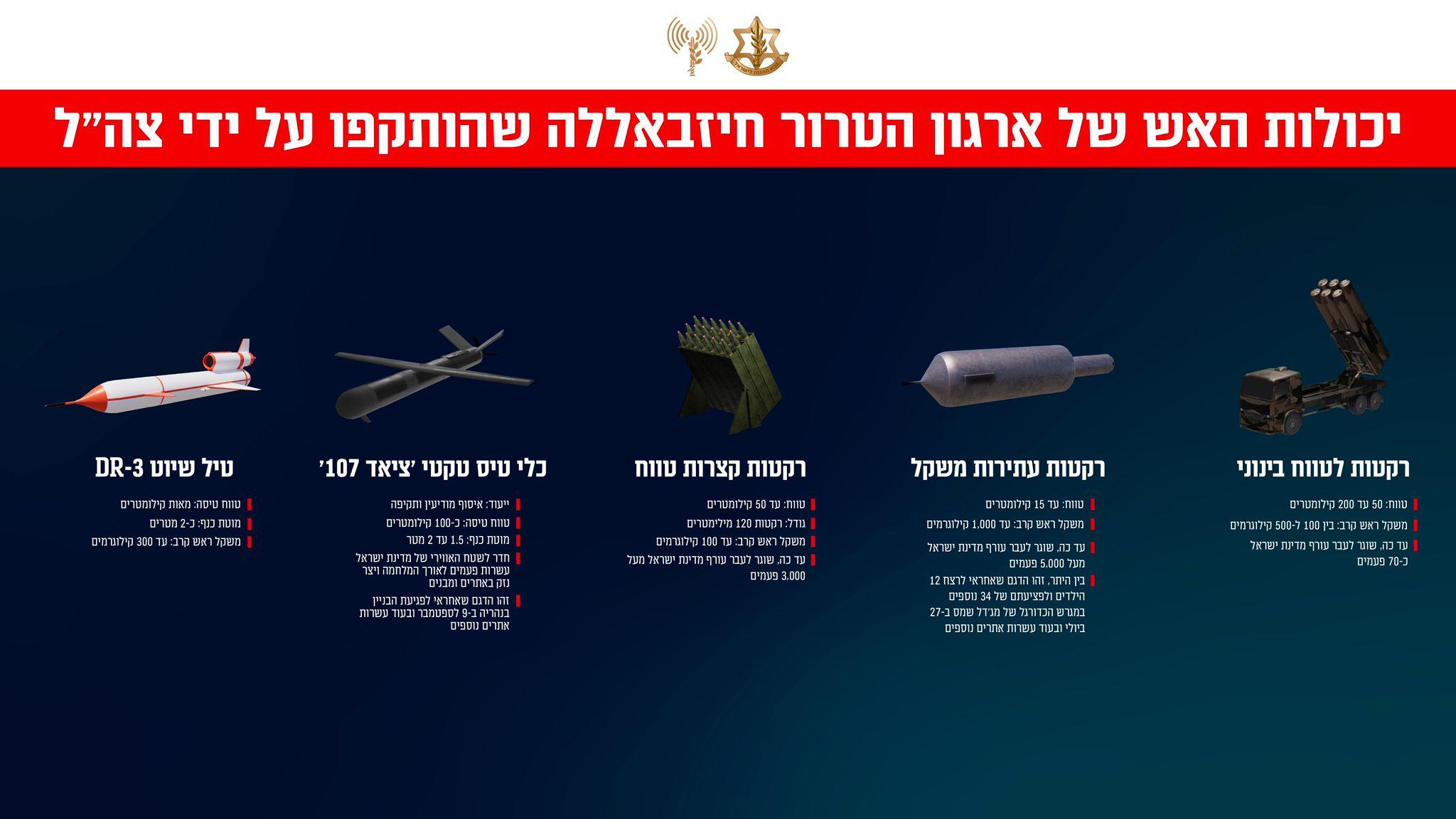 יכולות האש של ארגון הטרור חיזבאללה שהותקפו על ידי צה״ל

רקטות לטווח בינוני
טווח: 50 עד 200 קילומטרים
משקל ראש קרב: בין 100 ל-500 קילוגרמים
עד כה, שוגר לעבר עורף מדינת ישראל כ-70 פעמים

רקטות עתירות משקל
טווח: עד 15 קילומטרים
משקל ראש קרב: עד 1,000 קילוגרמים
עד כה, שוגר לעבר עורף מדינת ישראל מעל 5,000 פעמים
בין היתר, זהו הדגם שאחראי לרצח 12 הילדים ולפציעתם של 34 נוספים במגרש הכדורגל של מג'דל שמס ב-27 ביולי ובעוד עשרות אתרים נוספים

רקטות קצרות טווח
טווח: עד 50 קילומטרים
גודל: רקטות 120 מילימטרים
משקל ראש קרב: עד 100 קילוגרמים
עד כה, שוגר לעבר עורף מדינת ישראל מעל 3,000 פעמים

כלי טיס טקטי 'ציאד 107'
ייעוד: איסוף מודיעין ותקיפה
טווח טיסה: כ-100 קילומטרים
מוטת כנף: 1.5 עד 2 מטר
חדר לשטח האווירי של מדינת ישראל עשרות פעמים לאורך המלחמה ויצר נזק באתרים ומבנים
זהו הדגם שאחראי לפגיעת הבניין בנהריה ב-9 לספטמבר ובעוד עשרות אתרים נוספים

טיל שיוט DR-3
טווח טיסה: מאות קילומטרים
מוטת כנף: כ-2 מטרים
משקל ראש קרב: עד 300 קילוגרמים